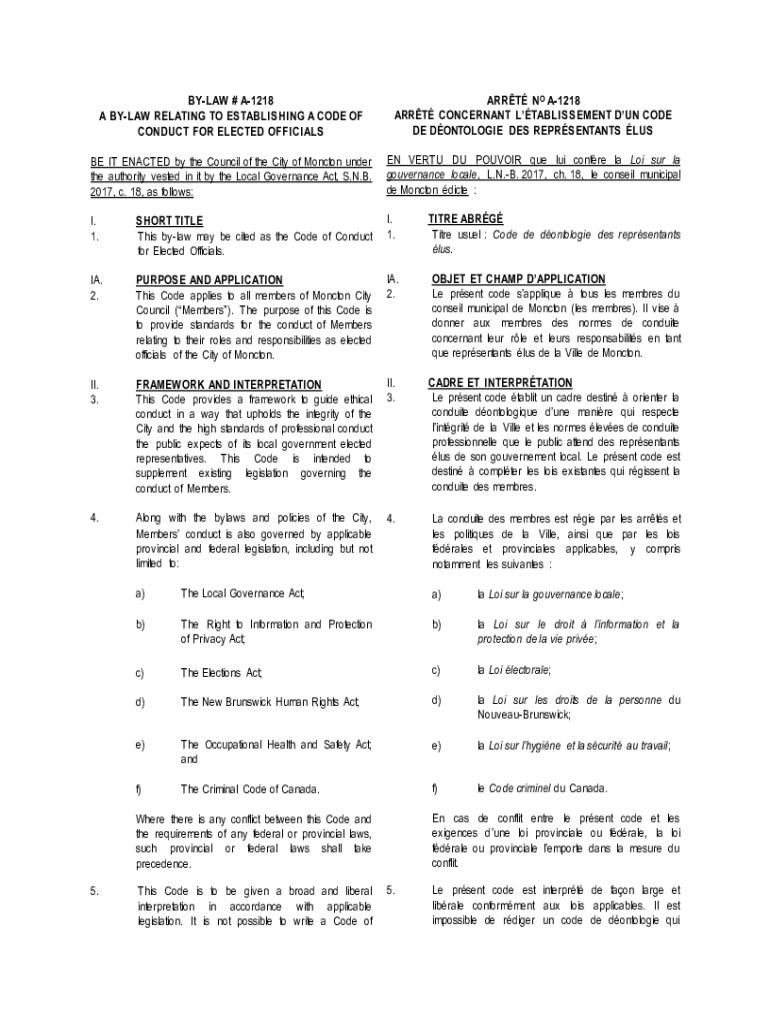 BY-LAW # A-1218
A BY-LAW RELATING TO ESTABLISHING A CODE OF CONDUCT FOR ELECTED OFFICIALS

BE IT ENACTED by the Council of the City of Moncton under the authority vested in it by the Local Governance Act, S.N.B. 2017, c. 18, as follows:

I. SHORT TITLE

1. This by-law may be cited as the Code of Conduct for Elected Officials.

IA. PURPOSE AND APPLICATION

2. This Code applies to all members of Moncton City Council ("Members"). The purpose of this Code is to provide standards for the conduct of Members relating to their roles and responsibilities as elected officials of the City of Moncton.

II. FRAMEWORK AND INTERPRETATION

3. This Code provides a framework to guide ethical conduct in a way that upholds the integrity of the City and the high standards of professional conduct the public expects of its local government elected representatives. This Code is intended to supplement existing legislation governing the conduct of Members.

4. Along with the bylaws and policies of the City, Members' conduct is also governed by applicable provincial and federal legislation, including but not limited to:

a) The Local Governance Act;

b) The Right to Information and Protection of Privacy Act;

c) The Elections Act;

d) The New Brunswick Human Rights Act;

e) The Occupational Health and Safety Act; and

f) The Criminal Code of Canada.

Where there is any conflict between this Code and the requirements of any federal or provincial laws, such provincial or federal laws shall take precedence.

5. This Code is to be given a broad and liberal interpretation in accordance with applicable legislation. It is not possible to write a Code of

ARRÊTÉ Nº A-1218
ARRÊTÉ CONCERNANT L'ÉTABLISSEMENT D'UN CODE DE DÉONTOLOGIE DES REPRÉSENTANTS ÉLUS

EN VERTU DU POUVOIR que lui confère la Loi sur la gouvernance locale, L.N.-B. 2017, ch. 18, le conseil municipal de Moncton édicte :

I. TITRE ABRÉGÉ

1. Titre usuel : Code de déontologie des représentants élus.

IA. OBJET ET CHAMP D'APPLICATION

2. Le présent code s'applique à tous les membres du conseil municipal de Moncton (les membres). Il vise à donner aux membres des normes de conduite concernant leur rôle et leurs responsabilités en tant que représentants élus de la Ville de Moncton.

II. CADRE ET INTERPRÉTATION

3. Le présent code établit un cadre destiné à orienter la conduite déontologique d'une manière qui respecte l'intégrité de la Ville et les normes élevées de conduite professionnelle que le public attend des représentants élus de son gouvernement local. Le présent code est destiné à compléter les lois existantes qui régissent la conduite des membres.

4. La conduite des membres est régie par les arrêtés et les politiques de la Ville, ainsi que par les lois fédérales et provinciales applicables, y compris notamment les suivantes :

a) la Loi sur la gouvernance locale;

b) la Loi sur le droit à l'information et la protection de la vie privée;

c) la Loi électorale;

d) la Loi sur les droits de la personne du Nouveau-Brunswick;

e) la Loi sur l'hygiène et la sécurité au travail;

f) le Code criminel du Canada.

En cas de conflit entre le présent code et les exigences d'une loi provinciale ou fédérale, la loi fédérale ou provinciale l'emporte dans la mesure du conflit.

5. Le présent code est interprété de façon large et libérale conformément aux lois applicables. Il est impossible de rédiger un code de déontologie qui